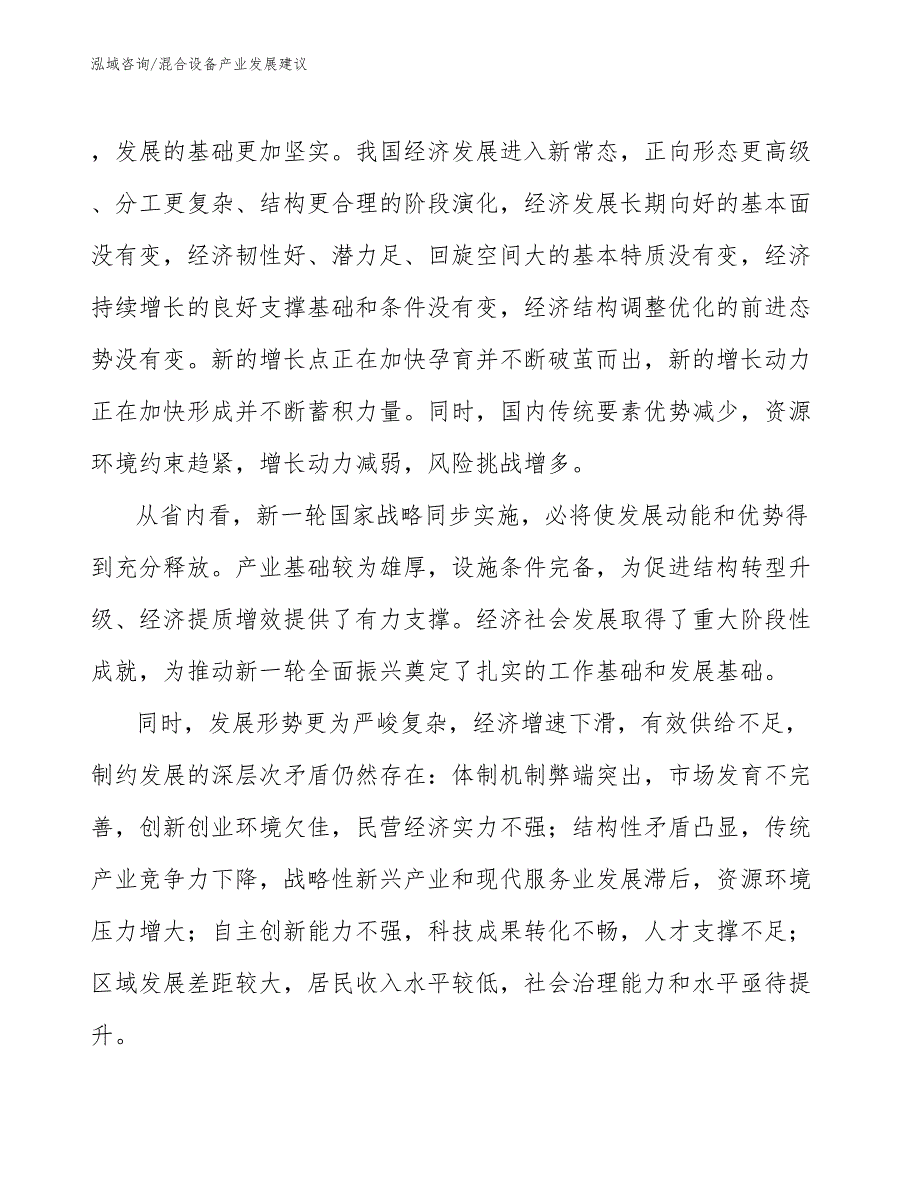 泓域咨询/混合设备产业发展建议

，发展的基础更加坚实。我国经济发展进入新常态，正向形态更高级、分工更复杂、结构更合理的阶段演化，经济发展长期向好的基本面没有变，经济韧性好、潜力足、回旋空间大的基本特质没有变，经济持续增长的良好支撑基础和条件没有变，经济结构调整优化的前进态势没有变。新的增长点正在加快孕育并不断破茧而出，新的增长动力正在加快形成并不断蓄积力量。同时，国内传统要素优势减少，资源环境约束趋紧，增长动力减弱，风险挑战增多。

从省内看，新一轮国家战略同步实施，必将使发展动能和优势得到充分释放。产业基础较为雄厚，设施条件完备，为促进结构转型升级、经济提质增效提供了有力支撑。经济社会发展取得了重大阶段性成就，为推动新一轮全面振兴奠定了扎实的工作基础和发展基础。

同时，发展形势更为严峻复杂，经济增速下滑，有效供给不足，制约发展的深层次矛盾仍然存在：体制机制弊端突出，市场发育不完善，创新创业环境欠佳，民营经济实力不强；结构性矛盾凸显，传统产业竞争力下降，战略性新兴产业和现代服务业发展滞后，资源环境压力增大；自主创新能力不强，科技成果转化不畅，人才支撑不足；区域发展差距较大，居民收入水平较低，社会治理能力和水平亟待提升。